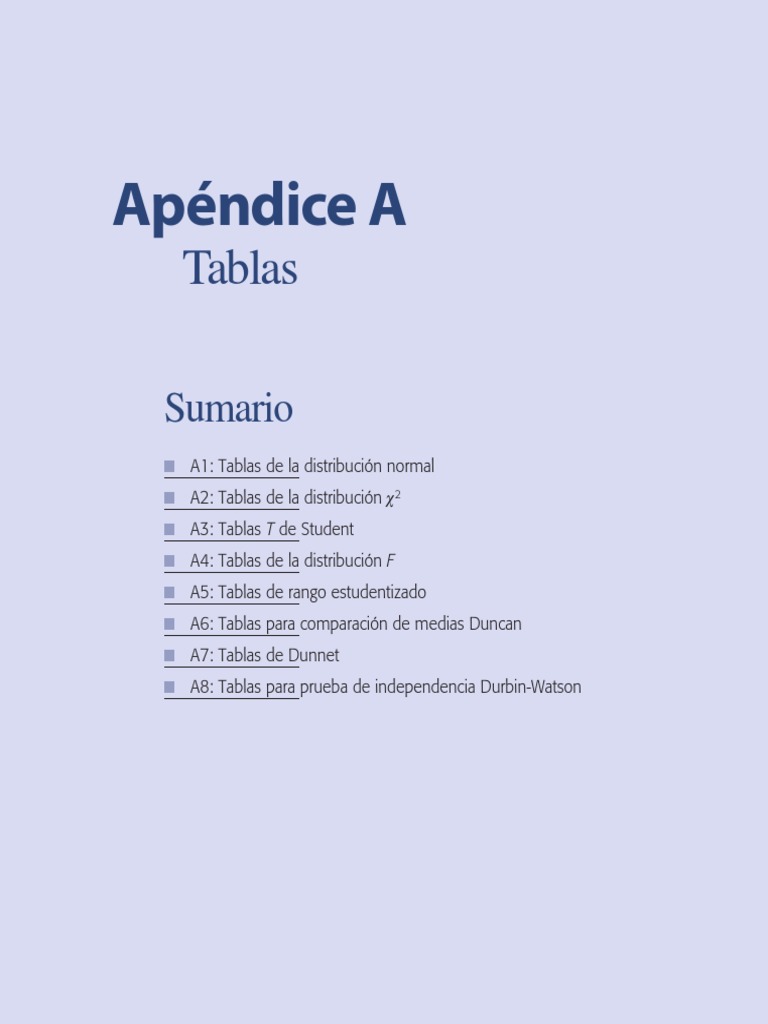 Apéndice A
Tablas

Sumario

A1: Tablas de la distribución normal
A2: Tablas de la distribución $\chi^2$
A3: Tablas $T$ de Student
A4: Tablas de la distribución $F$
A5: Tablas de rango estudentizado
A6: Tablas para comparación de medias Duncan
A7: Tablas de Dunnet
A8: Tablas para prueba de independencia Durbin-Watson